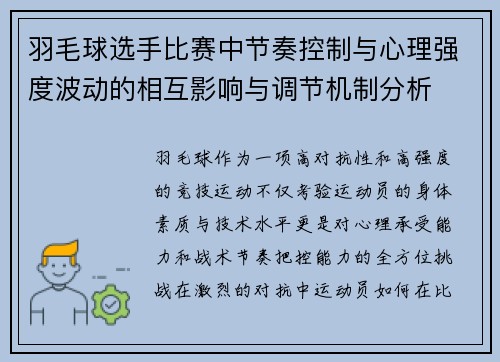 羽毛球选手比赛中节奏控制与心理强度波动的相互影响与调节机制分析

羽毛球作为一项高对抗性和高强度的竞技运动不仅考验运动员的身体素质与技术水平更是对心理承受能力和战术节奏把控能力的全方位挑战在激烈的对抗中运动员如何在比